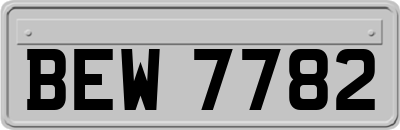 BEW 7782